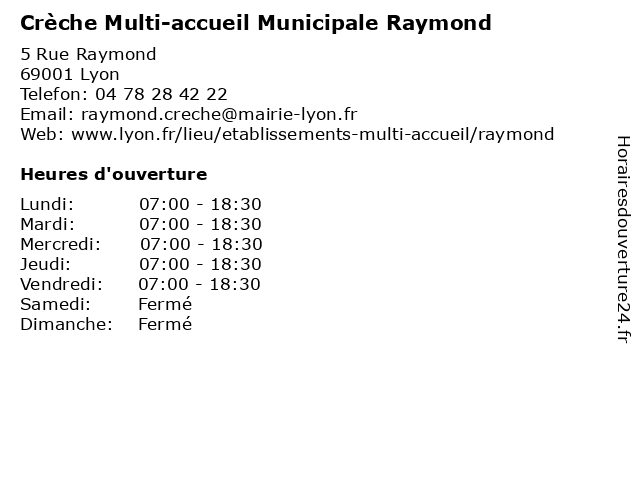 Crèche Multi-accueil Municipale Raymond

5 Rue Raymond
69001 Lyon
Telefon: 04 78 28 42 22
Email: raymond.creche@mairie-lyon.fr
Web: www.lyon.fr/lieu/etablissements-multi-accueil/raymond

Heures d'ouverture

Lundi: 07:00 - 18:30
Mardi: 07:00 - 18:30
Mercredi: 07:00 - 18:30
Jeudi: 07:00 - 18:30
Vendredi: 07:00 - 18:30
Samedi: Fermé
Dimanche: Fermé

Horairesdouverture24.fr